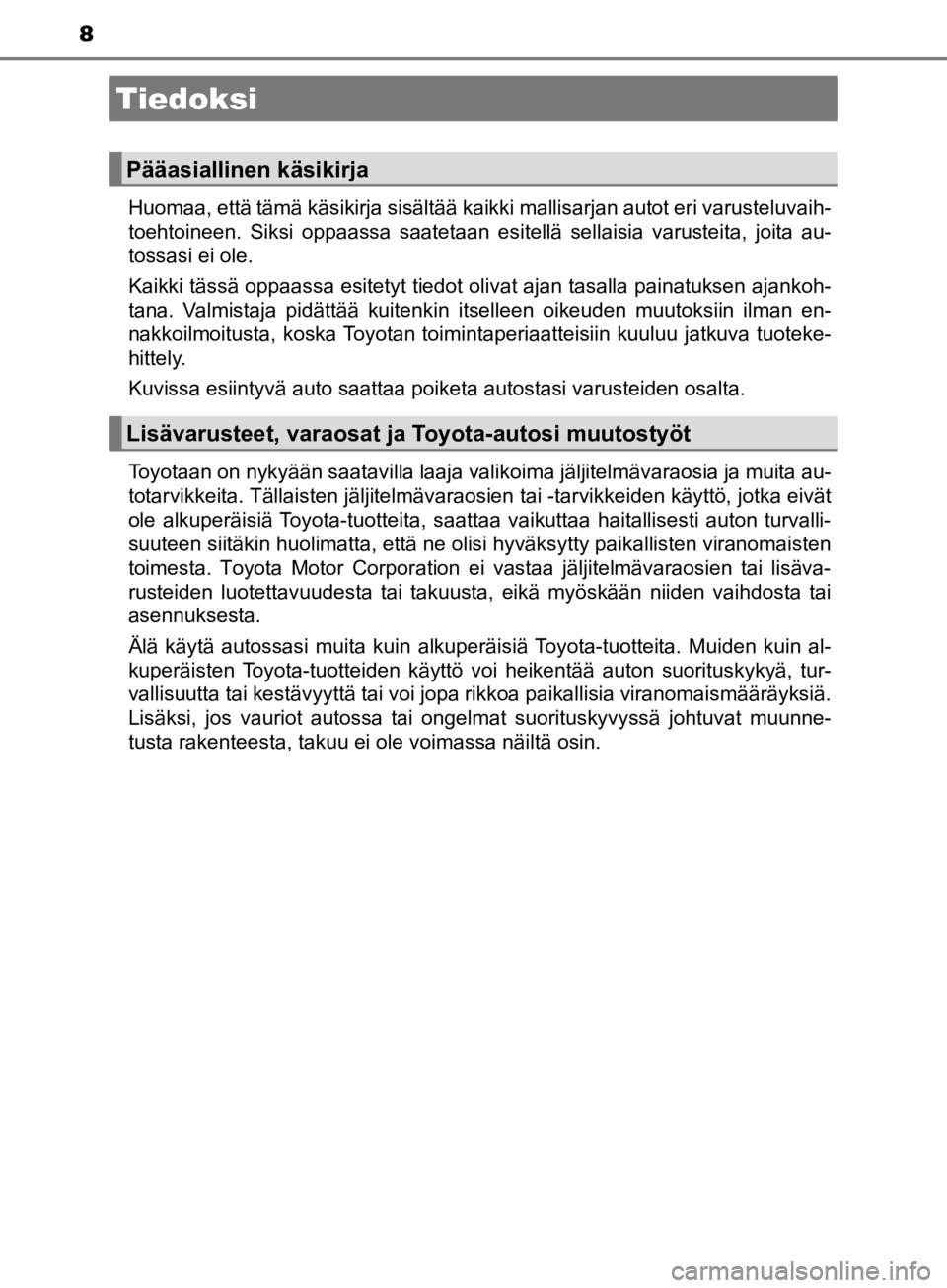 8

Tiedoksi

Pääasiallinen käsikirja

Huomaa, että tämä käsikirja sisältää kaikki mallisarjan autot eri varusteluvaihtoehtoineen. Siksi oppaassa saatetaan esitellä sellaisia varusteita, joita autossasi ei ole.

Kaikki tässä oppaassa esitetyt tiedot olivat ajan tasalla painatuksen ajankohtana. Valmistaja pidättää kuitenkin itselleen oikeuden muutoksiin ilman ennakkoilmoitusta, koska Toyotan toimintaperiaatteisiin kuuluu jatkuva tuotekehittely.

Kuvissa esiintyvä auto saattaa poiketa autostasi varusteiden osalta.

Lisävarusteet, varaosat ja Toyota-autosi muutostyöt

Toyotaan on nykyään saatavilla laaja valikoima jäljitelmävaraosia ja muita autotarvikkeita. Tällaisten jäljitelmävaraosien tai -tarvikkeiden käyttö, jotka eivät ole alkuperäisiä Toyota-tuotteita, saattaa vaikuttaa haitallisesti auton turvallisuuteen siitäkin huolimatta, että ne olisi hyväksytty paikallisten viranomaisten toimesta. Toyota Motor Corporation ei vastaa jäljitelmävaraosien tai lisävarusteiden luotettavuudesta tai takuusta, eikä myöskään niiden vaihdosta tai asennuksesta.

Älä käytä autossasi muita kuin alkuperäisiä Toyota-tuotteita. Muiden kuin alkuperäisten Toyota-tuotteiden käyttö voi heikentää auton suorituskykyä, turvallisuutta tai kestävyyttä tai voi jopa rikkoa paikallisia viranomaismääräyksiä. Lisäksi, jos vauriot autossa tai ongelmat suorituskyvyssä johtuvat muunnetusta rakenteesta, takuu ei ole voimassa näiltä osin.

carmanualsonline.info